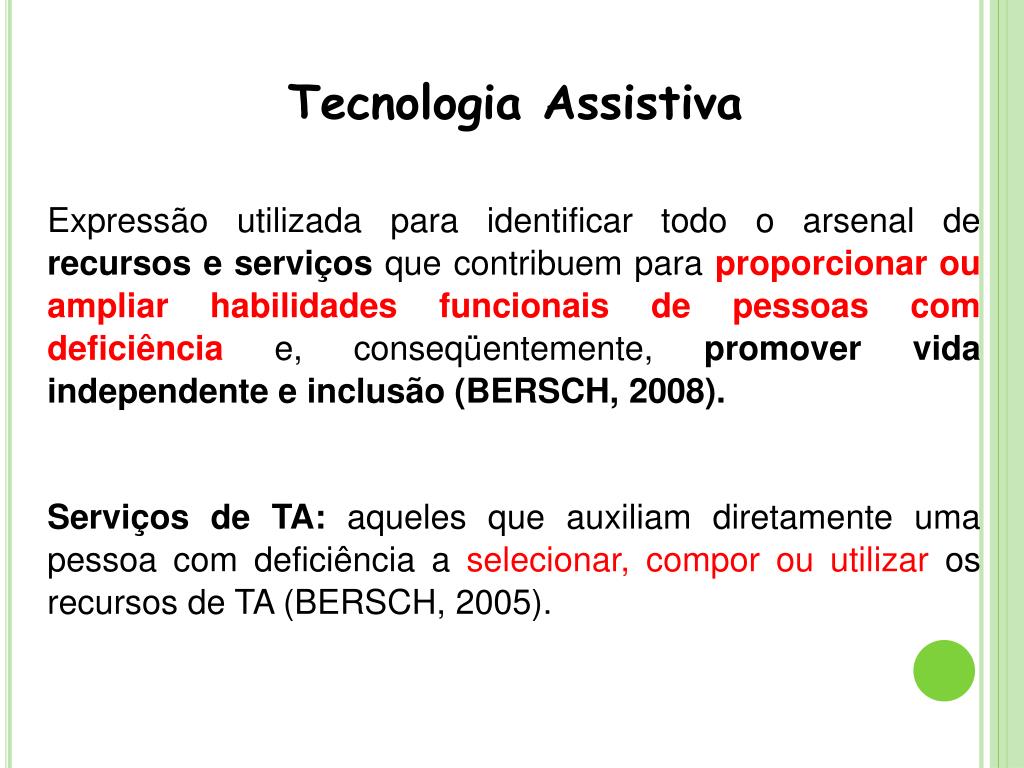 Tecnologia Assistiva

Expressão utilizada para identificar todo o arsenal de recursos e serviços que contribuem para proporcionar ou ampliar habilidades funcionais de pessoas com deficiência e, conseqüentemente, promover vida independente e inclusão (BERSCH, 2008).

Serviços de TA: aqueles que auxiliam diretamente uma pessoa com deficiência a selecionar, compor ou utilizar os recursos de TA (BERSCH, 2005).